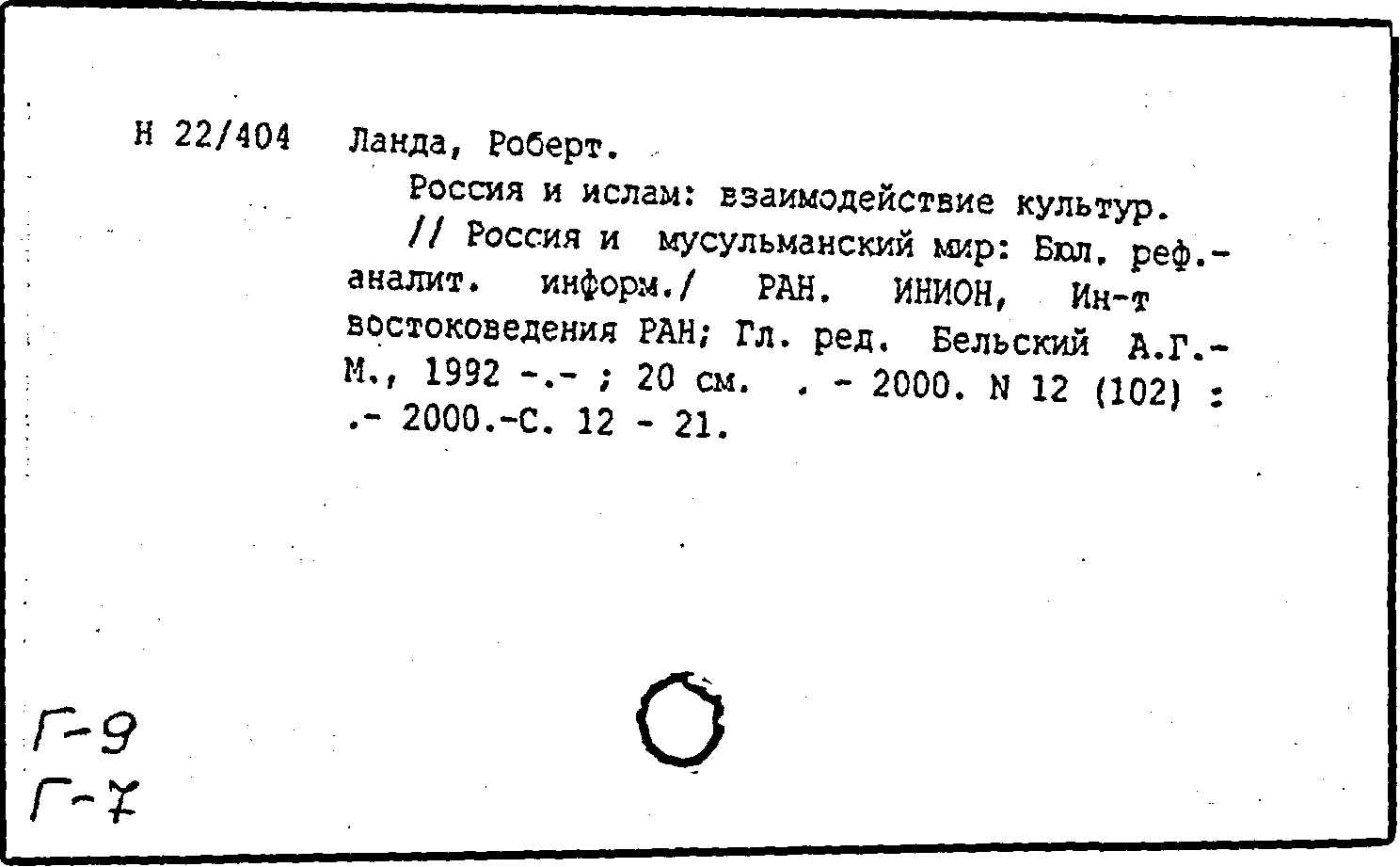 Н 22/404 Ланда, Роберт.

Россия и ислам: взаимодействие культур. // Россия и мусульманский мир: Бюл. реф.-аналит. информ./ РАН. ИНИОН, Ин-т востоковедения РАН; Гл. ред. Бельский А.Г.- М., 1992 -.- ; 20 см. . - 2000. N 12 (102) : .- 2000.-С. 12 - 21.

Г-9
Г-7